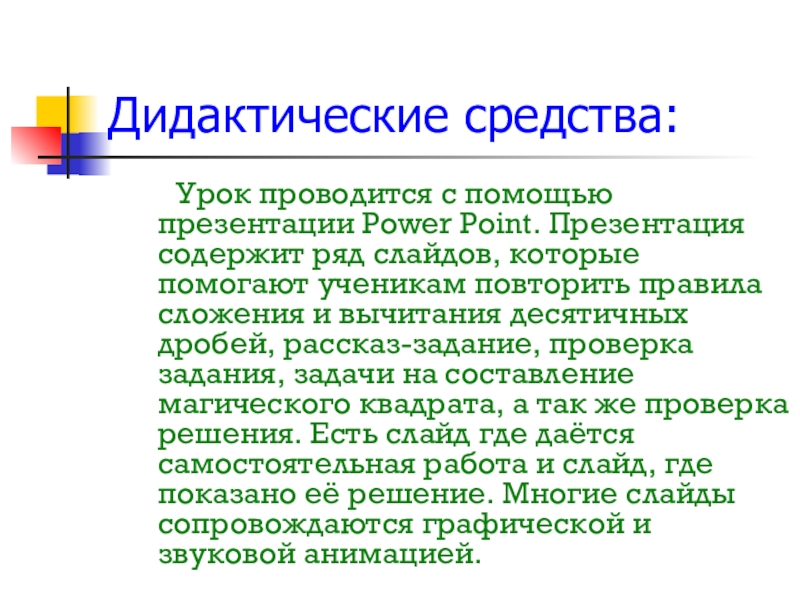 Дидактические средства:

Урок проводится с помощью презентации Power Point. Презентация содержит ряд слайдов, которые помогают ученикам повторить правила сложения и вычитания десятичных дробей, рассказ-задание, проверка задания, задачи на составление магического квадрата, а так же проверка решения. Есть слайд где даётся самостоятельная работа и слайд, где показано её решение. Многие слайды сопровождаются графической и звуковой анимацией.